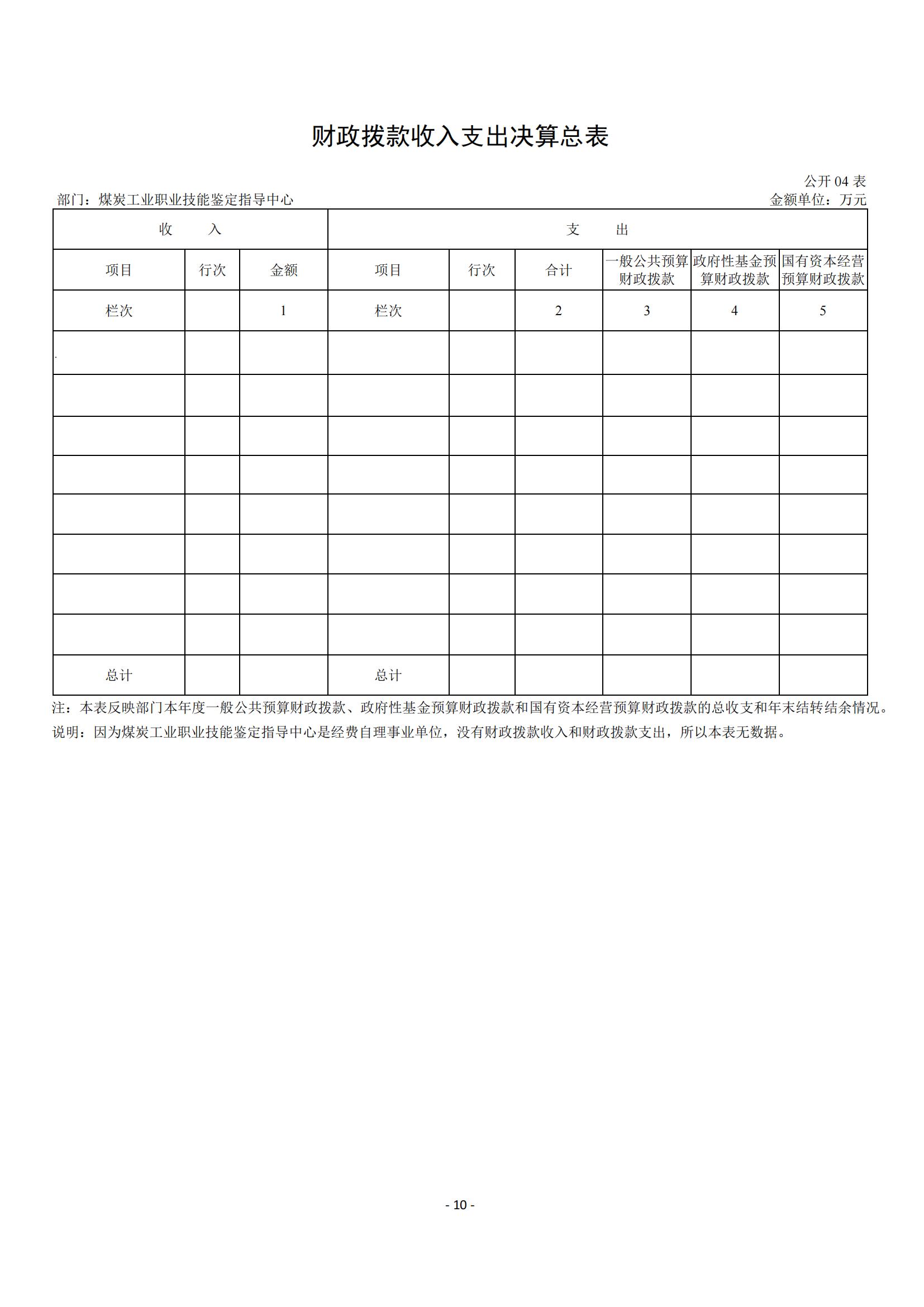 财政拨款收入支出决算总表

公开 04 表

部门：煤炭工业职业技能鉴定指导中心

金额单位：万元

| 收　　入 | | | 支　　出 | | | | | |
|---|---|---|---|---|---|---|---|---|
| 项目 | 行次 | 金额 | 项目 | 行次 | 合计 | 一般公共预算财政拨款 | 政府性基金预算财政拨款 | 国有资本经营预算财政拨款 |
| 栏次 | | 1 | 栏次 | | 2 | 3 | 4 | 5 |
| | | | | | | | | |
| | | | | | | | | |
| | | | | | | | | |
| | | | | | | | | |
| | | | | | | | | |
| | | | | | | | | |
| | | | | | | | | |
| | | | | | | | | |
| 总计 | | | 总计 | | | | | |

注：本表反映部门本年度一般公共预算财政拨款、政府性基金预算财政拨款和国有资本经营预算财政拨款的总收支和年末结转结余情况。

说明：因为煤炭工业职业技能鉴定指导中心是经费自理事业单位，没有财政拨款收入和财政拨款支出，所以本表无数据。

- 10 -